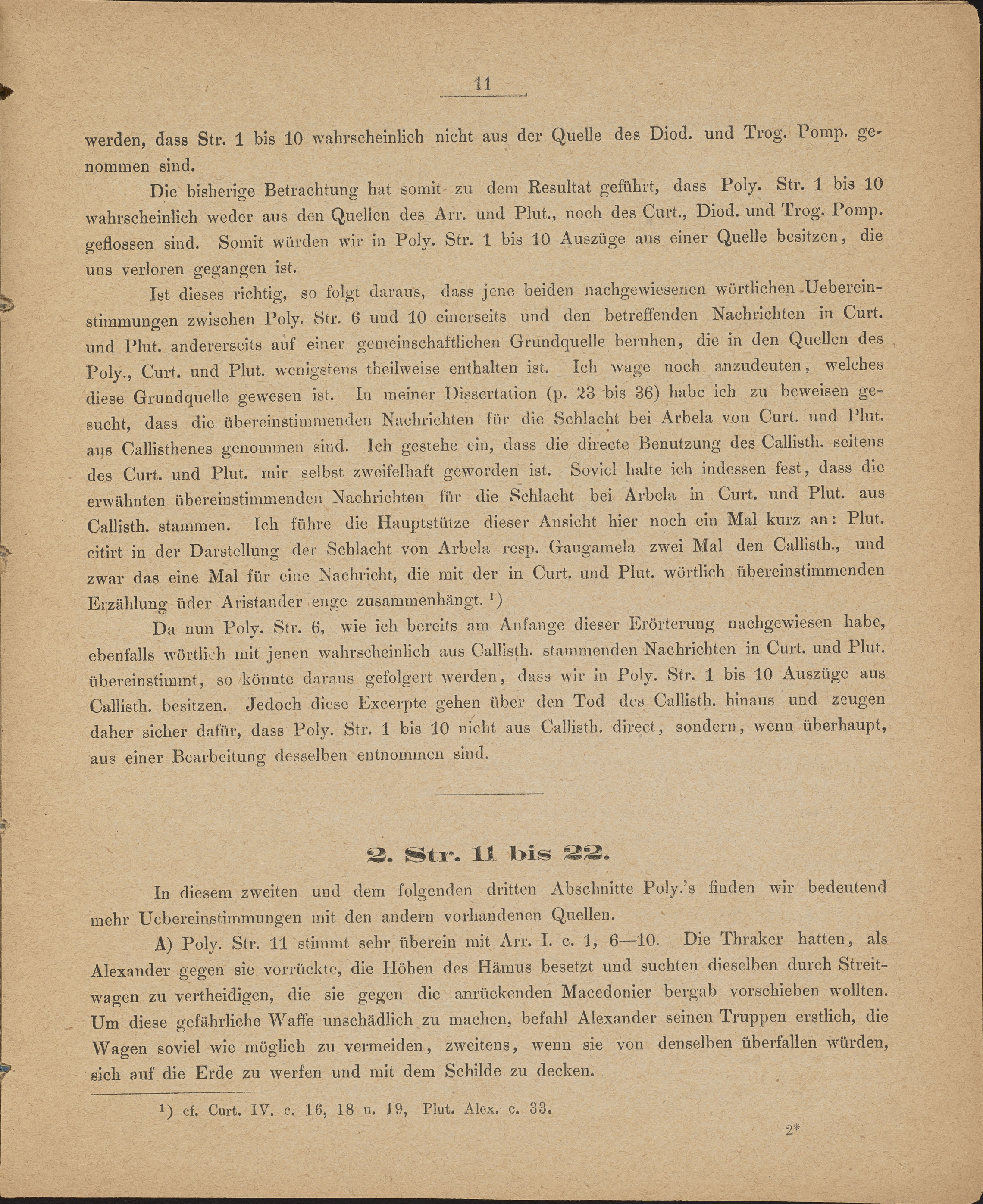 11

werden, dass Str. 1 bis 10 wahrscheinlich nicht aus der Quelle des Diod. und Trog. Pomp. genommen sind.

Die bisherige Betrachtung hat somit zu dem Resultat geführt, dass Poly. Str. 1 bis 10 wahrscheinlich weder aus den Quellen des Arr. und Plut., noch des Curt., Diod. und Trog. Pomp. geflossen sind. Somit würden wir in Poly. Str. 1 bis 10 Auszüge aus einer Quelle besitzen, die uns verloren gegangen ist.

Ist dieses richtig, so folgt daraus, dass jene beiden nachgewiesenen wörtlichen Uebereinstimmungen zwischen Poly. Str. 6 und 10 einerseits und den betreffenden Nachrichten in Curt. und Plut. andererseits auf einer gemeinschaftlichen Grundquelle beruhen, die in den Quellen des Poly., Curt. und Plut. wenigstens theilweise enthalten ist. Ich wage noch anzudeuten, welches diese Grundquelle gewesen ist. In meiner Dissertation (p. 23 bis 36) habe ich zu beweisen gesucht, dass die übereinstimmenden Nachrichten für die Schlacht bei Arbela von Curt. und Plut. aus Callisthenes genommen sind. Ich gestehe ein, dass die directe Benutzung des Callisth. seitens des Curt. und Plut. mir selbst zweifelhaft geworden ist. Soviel halte ich indessen fest, dass die erwähnten übereinstimmenden Nachrichten für die Schlacht bei Arbela in Curt. und Plut. aus Callisth. stammen. Ich führe die Hauptstütze dieser Ansicht hier noch ein Mal kurz an: Plut. citirt in der Darstellung der Schlacht von Arbela resp. Gaugamela zwei Mal den Callisth., und zwar das eine Mal für eine Nachricht, die mit der in Curt. und Plut. wörtlich übereinstimmenden Erzählung üder Aristander enge zusammenhängt. ¹)

Da nun Poly. Str. 6, wie ich bereits am Anfange dieser Erörterung nachgewiesen habe, ebenfalls wörtlich mit jenen wahrscheinlich aus Callisth. stammenden Nachrichten in Curt. und Plut. übereinstimmt, so könnte daraus gefolgert werden, dass wir in Poly. Str. 1 bis 10 Auszüge aus Callisth. besitzen. Jedoch diese Excerpte gehen über den Tod des Callisth. hinaus und zeugen daher sicher dafür, dass Poly. Str. 1 bis 10 nicht aus Callisth. direct, sondern, wenn überhaupt, aus einer Bearbeitung desselben entnommen sind.

2. Str. 11 bis 22.

In diesem zweiten und dem folgenden dritten Abschnitte Poly.'s finden wir bedeutend mehr Uebereinstimmungen mit den andern vorhandenen Quellen.

A) Poly. Str. 11 stimmt sehr überein mit Arr. I. c. 1, 6—10. Die Thraker hatten, als Alexander gegen sie vorrückte, die Höhen des Hämus besetzt und suchten dieselben durch Streitwagen zu vertheidigen, die sie gegen die anrückenden Macedonier bergab vorschieben wollten. Um diese gefährliche Waffe unschädlich zu machen, befahl Alexander seinen Truppen erstlich, die Wagen soviel wie möglich zu vermeiden, zweitens, wenn sie von denselben überfallen würden, sich auf die Erde zu werfen und mit dem Schilde zu decken.

¹) cf. Curt. IV. c. 16, 18 u. 19, Plut. Alex. c. 33.

2*